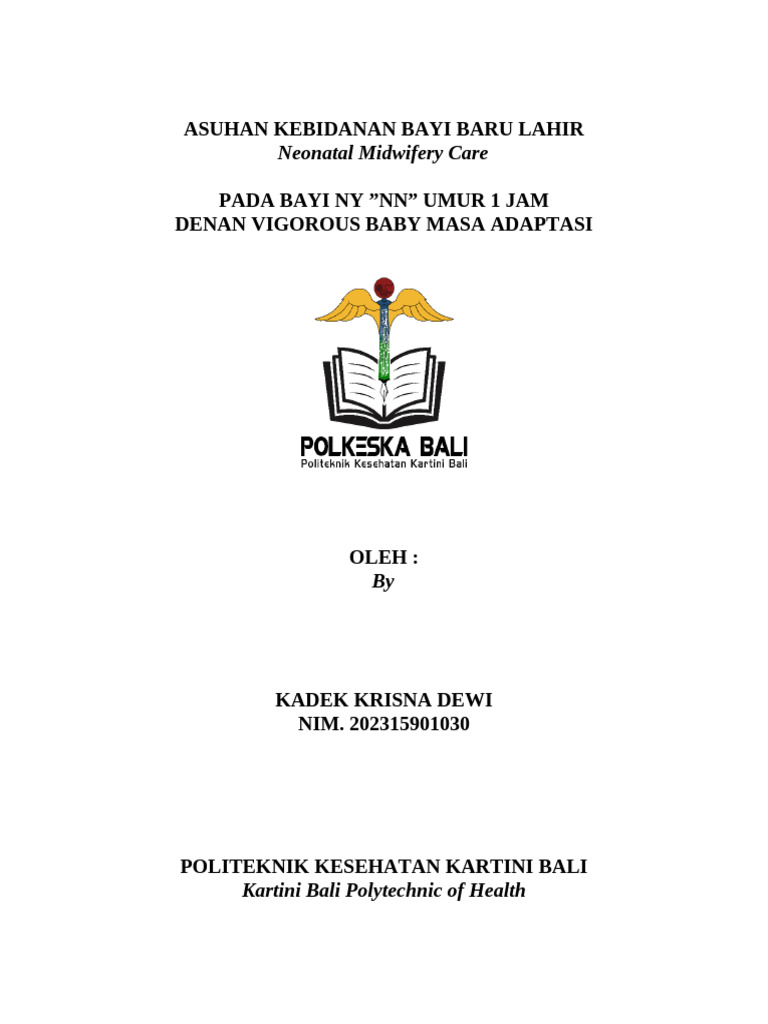 ASUHAN KEBIDANAN BAYI BARU LAHIR
Neonatal Midwifery Care

PADA BAYI NY "NN" UMUR 1 JAM
DENAN VIGOROUS BABY MASA ADAPTASI

POLKESKA BALI
Politeknik Kesehatan Kartini Bali

OLEH :
By

KADEK KRISNA DEWI
NIM. 202315901030

POLITEKNIK KESEHATAN KARTINI BALI
Kartini Bali Polytechnic of Health